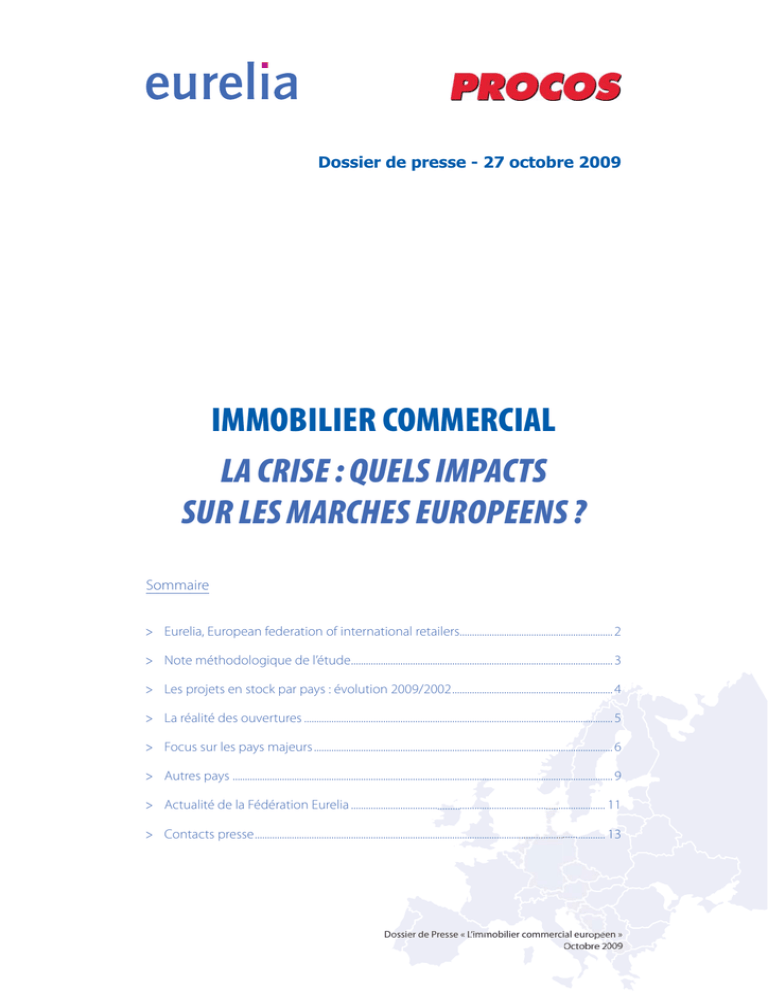 eurelia

PROCOS

Dossier de presse - 27 octobre 2009

IMMOBILIER COMMERCIAL

LA CRISE : QUELS IMPACTS SUR LES MARCHES EUROPEENS ?

Sommaire

> Eurelia, European federation of international retailers 2

> Note méthodologique de l'étude 3

> Les projets en stock par pays : évolution 2009/2002 4

> La réalité des ouvertures 5

> Focus sur les pays majeurs 6

> Autres pays 9

> Actualité de la Fédération Eurelia 11

> Contacts presse 13

Dossier de Presse « L'immobilier commercial europeen »
Octobre 2009